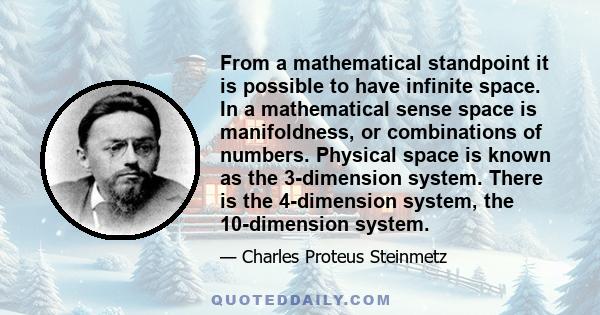 From a mathematical standpoint it is possible to have infinite space. In a mathematical sense space is manifoldness, or combinations of numbers. Physical space is known as the 3-dimension system. There is the 4-dimension system, the 10-dimension system.

— Charles Proteus Steinmetz

QUOTEDDAILY.COM